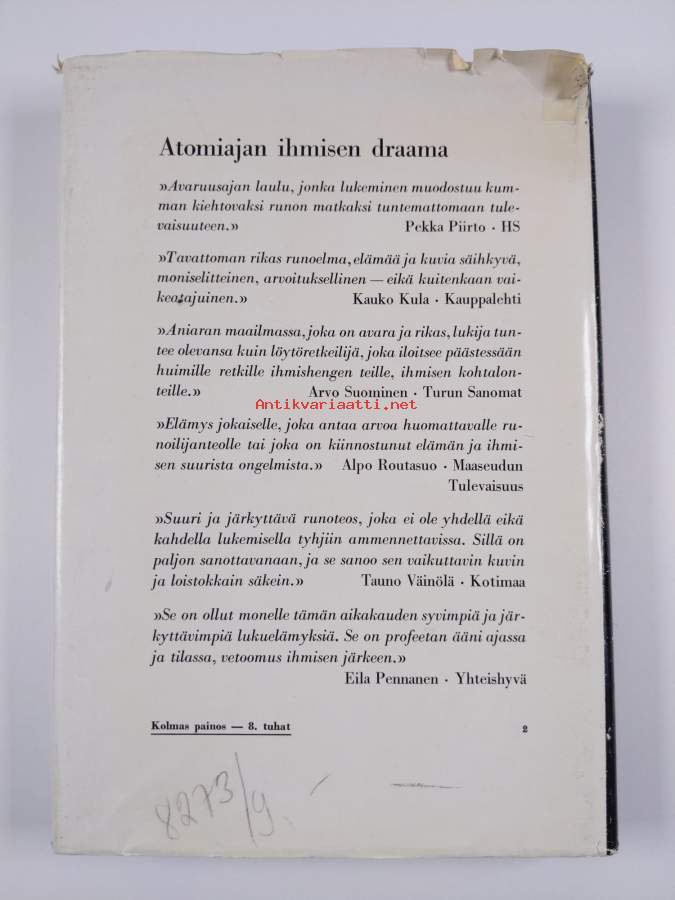 Atomiajan ihmisen draama

»Avaruusajan laulu, jonka lukeminen muodostuu kumman kiehtovaksi runon matkaksi tuntemattomaan tulevaisuuteen.» Pekka Piirto · HS

»Tavattoman rikas runoelma, elämää ja kuvia säihkyvä, moniselitteinen, arvoituksellinen — eikä kuitenkaan vaikeatajuinen.» Kauko Kula · Kauppalehti

»Aniaran maailmassa, joka on avara ja rikas, lukija tuntee olevansa kuin löytöretkeilijä, joka iloitsee päästessään huimille retkille ihmishengen teille, ihmisen kohtalonteille.» Arvo Suominen · Turun Sanomat

»Elämys jokaiselle, joka antaa arvoa huomattavalle runoilijanteolle tai joka on kiinnostunut elämän ja ihmisen suurista ongelmista.» Alpo Routasuo · Maaseudun Tulevaisuus

»Suuri ja järkyttävä runoteos, joka ei ole yhdellä eikä kahdella lukemisella tyhjiin ammennettavissa. Sillä on paljon sanottavanaan, ja se sanoo sen vaikuttavin kuvin ja loistokkain säkein.» Tauno Väinölä · Kotimaa

»Se on ollut monelle tämän aikakauden syvimpiä ja järkyttävimpiä lukuelämyksiä. Se on profeetan ääni ajassa ja tilassa, vetoomus ihmisen järkeen.»
Eila Pennanen · Yhteishyvä

Kolmas painos — 8. tuhat
2

8273/9

Antikvariaatti.net